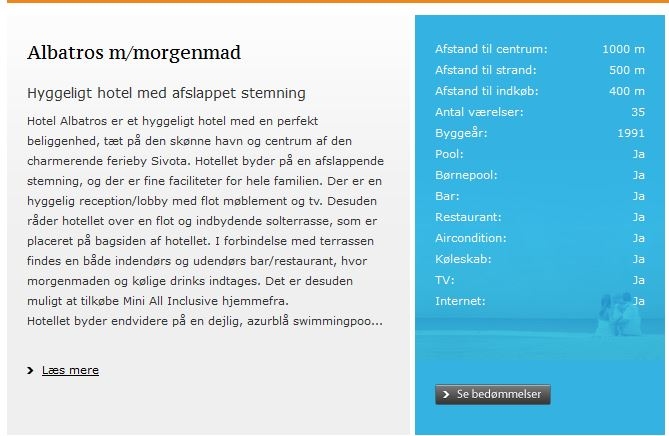 Albatros m/morgenmad

Hyggeligt hotel med afslappet stemning

Hotel Albatros er et hyggeligt hotel med en perfekt beliggenhed, tæt på den skønne havn og centrum af den charmerende ferieby Sivota. Hotellet byder på en afslappende stemning, og der er fine faciliteter for hele familien. Der er en hyggelig reception/lobby med flot møblement og tv. Desuden råder hotellet over en flot og indbydende solterrasse, som er placeret på bagsiden af hotellet. I forbindelse med terrassen findes en både indendørs og udendørs bar/restaurant, hvor morgenmaden og kølige drinks indtages. Det er desuden muligt at tilkøbe Mini All Inclusive hjemmefra.
Hotellet byder endvidere på en dejlig, azurblå swimmingpoo...

Læs mere

| | |
|---|---|
| Afstand til centrum: | 1000 m |
| Afstand til strand: | 500 m |
| Afstand til indkøb: | 400 m |
| Antal værelser: | 35 |
| Byggeår: | 1991 |
| Pool: | Ja |
| Børnepool: | Ja |
| Bar: | Ja |
| Restaurant: | Ja |
| Aircondition: | Ja |
| Køleskab: | Ja |
| TV: | Ja |
| Internet: | Ja |

Se bedømmelser